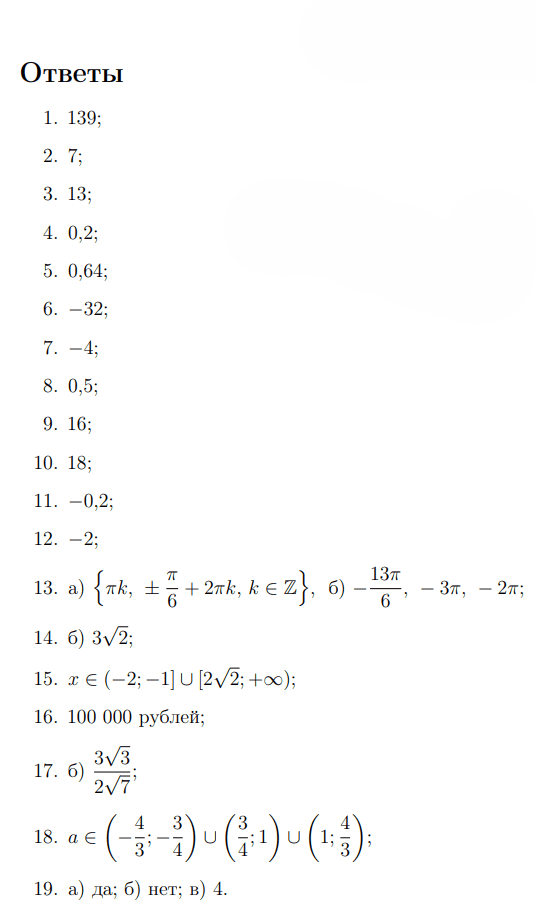 Ответы

1. 139;

2. 7;

3. 13;

4. 0,2;

5. 0,64;

6. $-32$;

7. $-4$;

8. 0,5;

9. 16;

10. 18;

11. $-0{,}2$;

12. $-2$;

13. а) $\left\{\pi k,\ \pm\frac{\pi}{6}+2\pi k,\ k\in\mathbb{Z}\right\}$, б) $-\frac{13\pi}{6},\ -3\pi,\ -2\pi$;

14. б) $3\sqrt{2}$;

15. $x\in(-2;-1]\cup[2\sqrt{2};+\infty)$;

16. 100 000 рублей;

17. б) $\frac{3\sqrt{3}}{2\sqrt{7}}$;

18. $a\in\left(-\frac{4}{3};-\frac{3}{4}\right)\cup\left(\frac{3}{4};1\right)\cup\left(1;\frac{4}{3}\right)$;

19. а) да; б) нет; в) 4.